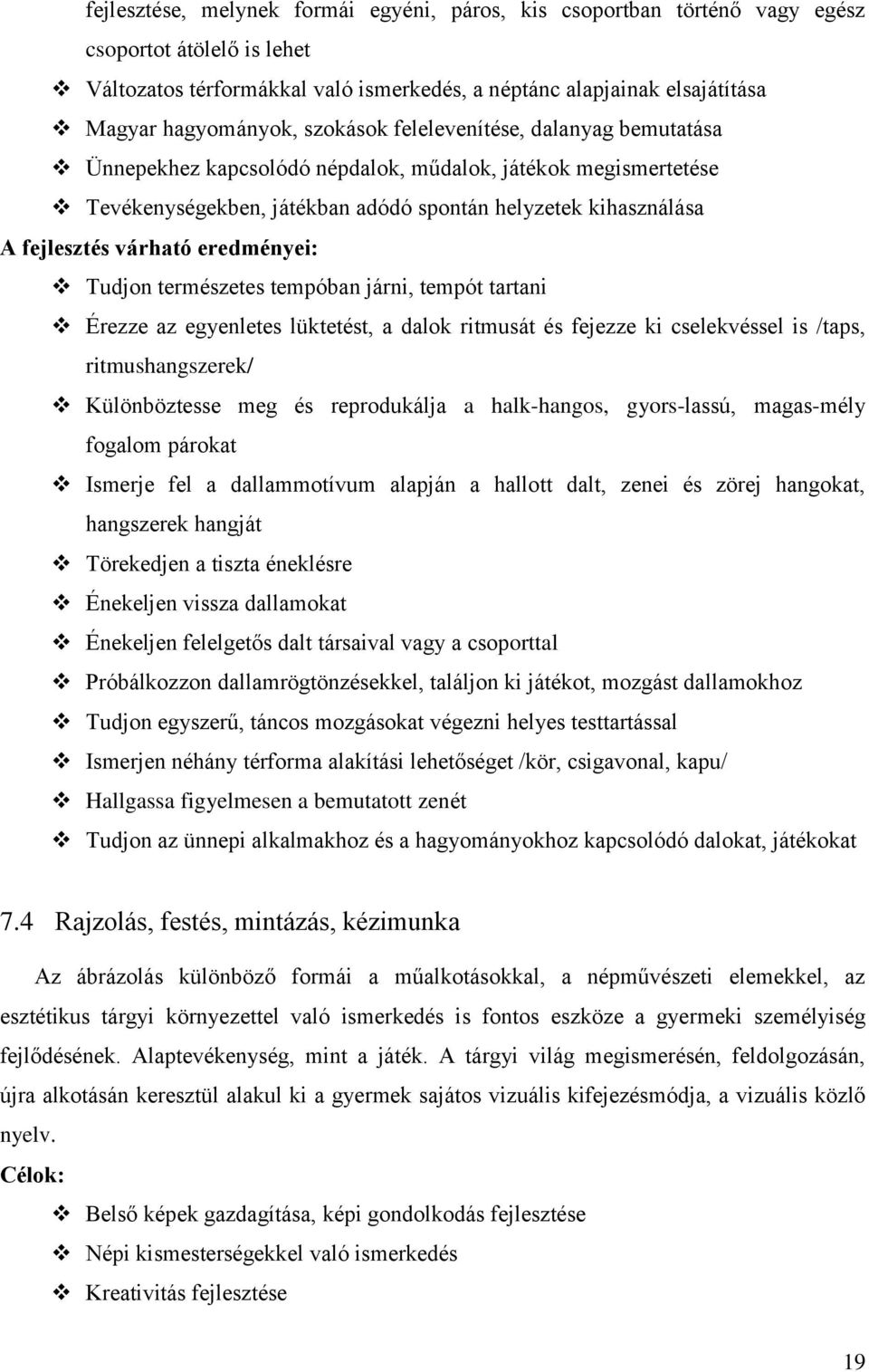 fejlesztése, melynek formái egyéni, páros, kis csoportban történő vagy egész csoportot átölelő is lehet

❖ Változatos térformákkal való ismerkedés, a néptánc alapjainak elsajátítása

❖ Magyar hagyományok, szokások felelevenítése, dalanyag bemutatása

❖ Ünnepekhez kapcsolódó népdalok, műdalok, játékok megismertetése

❖ Tevékenységekben, játékban adódó spontán helyzetek kihasználása

A fejlesztés várható eredményei:

❖ Tudjon természetes tempóban járni, tempót tartani

❖ Érezze az egyenletes lüktetést, a dalok ritmusát és fejezze ki cselekvéssel is /taps, ritmushangszerek/

❖ Különböztesse meg és reprodukálja a halk-hangos, gyors-lassú, magas-mély fogalom párokat

❖ Ismerje fel a dallammotívum alapján a hallott dalt, zenei és zörej hangokat, hangszerek hangját

❖ Törekedjen a tiszta éneklésre

❖ Énekeljen vissza dallamokat

❖ Énekeljen felelgetős dalt társaival vagy a csoporttal

❖ Próbálkozzon dallamrögtönzésekkel, találjon ki játékot, mozgást dallamokhoz

❖ Tudjon egyszerű, táncos mozgásokat végezni helyes testtartással

❖ Ismerjen néhány térforma alakítási lehetőséget /kör, csigavonal, kapu/

❖ Hallgassa figyelmesen a bemutatott zenét

❖ Tudjon az ünnepi alkalmakhoz és a hagyományokhoz kapcsolódó dalokat, játékokat

7.4 Rajzolás, festés, mintázás, kézimunka

Az ábrázolás különböző formái a műalkotásokkal, a népművészeti elemekkel, az esztétikus tárgyi környezettel való ismerkedés is fontos eszköze a gyermeki személyiség fejlődésének. Alaptevékenység, mint a játék. A tárgyi világ megismerésén, feldolgozásán, újra alkotásán keresztül alakul ki a gyermek sajátos vizuális kifejezésmódja, a vizuális közlő nyelv.

Célok:

❖ Belső képek gazdagítása, képi gondolkodás fejlesztése

❖ Népi kismesterségekkel való ismerkedés

❖ Kreativitás fejlesztése

19